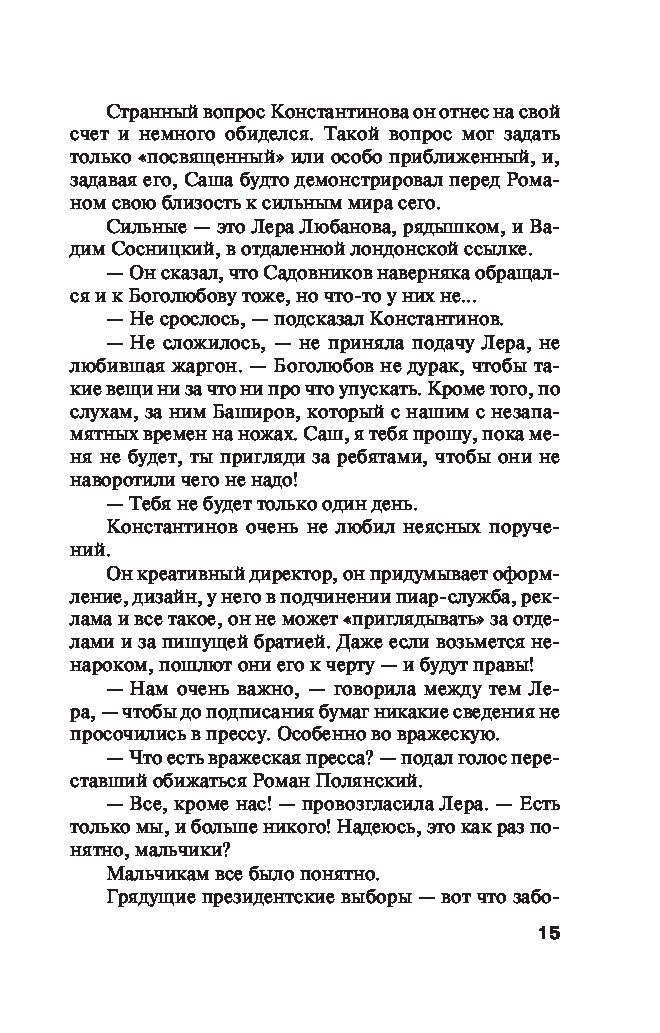 Странный вопрос Константинова он отнес на свой счет и немного обиделся. Такой вопрос мог задать только «посвященный» или особо приближенный, и, задавая его, Саша будто демонстрировал перед Романом свою близость к сильным мира сего.

Сильные — это Лера Любанова, рядышком, и Вадим Сосницкий, в отдаленной лондонской ссылке.

— Он сказал, что Садовников наверняка обращался и к Боголюбову тоже, но что-то у них не...

— Не срослось, — подсказал Константинов.

— Не сложилось, — не приняла подачу Лера, не любившая жаргон. — Боголюбов не дурак, чтобы такие вещи ни за что ни про что упускать. Кроме того, по слухам, за ним Баширов, который с нашим с незапамятных времен на ножах. Саш, я тебя прошу, пока меня не будет, ты пригляди за ребятами, чтобы они не наворотили чего не надо!

— Тебя не будет только один день.

Константинов очень не любил неясных поручений.

Он креативный директор, он придумывает оформление, дизайн, у него в подчинении пиар-служба, реклама и все такое, он не может «приглядывать» за отделами и за пишущей братией. Даже если возьмется ненароком, пошлют они его к черту — и будут правы!

— Нам очень важно, — говорила между тем Лера, — чтобы до подписания бумаг никакие сведения не просочились в прессу. Особенно во вражескую.

— Что есть вражеская пресса? — подал голос переставший обижаться Роман Полянский.

— Все, кроме нас! — провозгласила Лера. — Есть только мы, и больше никого! Надеюсь, это как раз понятно, мальчики?

Мальчикам все было понятно.

Грядущие президентские выборы — вот что забо-

15